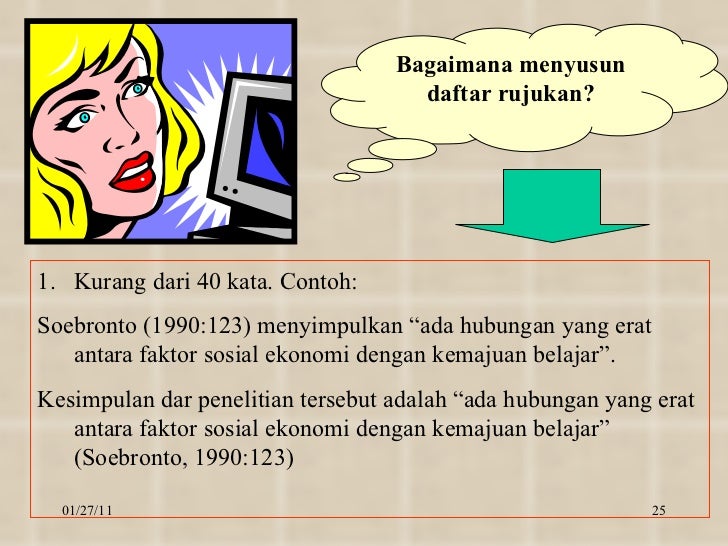 Bagaimana menyusun daftar rujukan?

1. Kurang dari 40 kata. Contoh:

Soebronto (1990:123) menyimpulkan "ada hubungan yang erat antara faktor sosial ekonomi dengan kemajuan belajar".

Kesimpulan dar penelitian tersebut adalah "ada hubungan yang erat antara faktor sosial ekonomi dengan kemajuan belajar" (Soebronto, 1990:123)

01/27/11

25